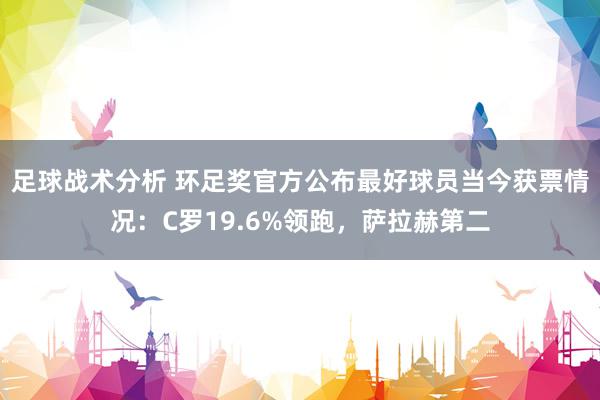 足球战术分析 环足奖官方公布最好球员当今获票情况：C罗19.6%领跑，萨拉赫第二